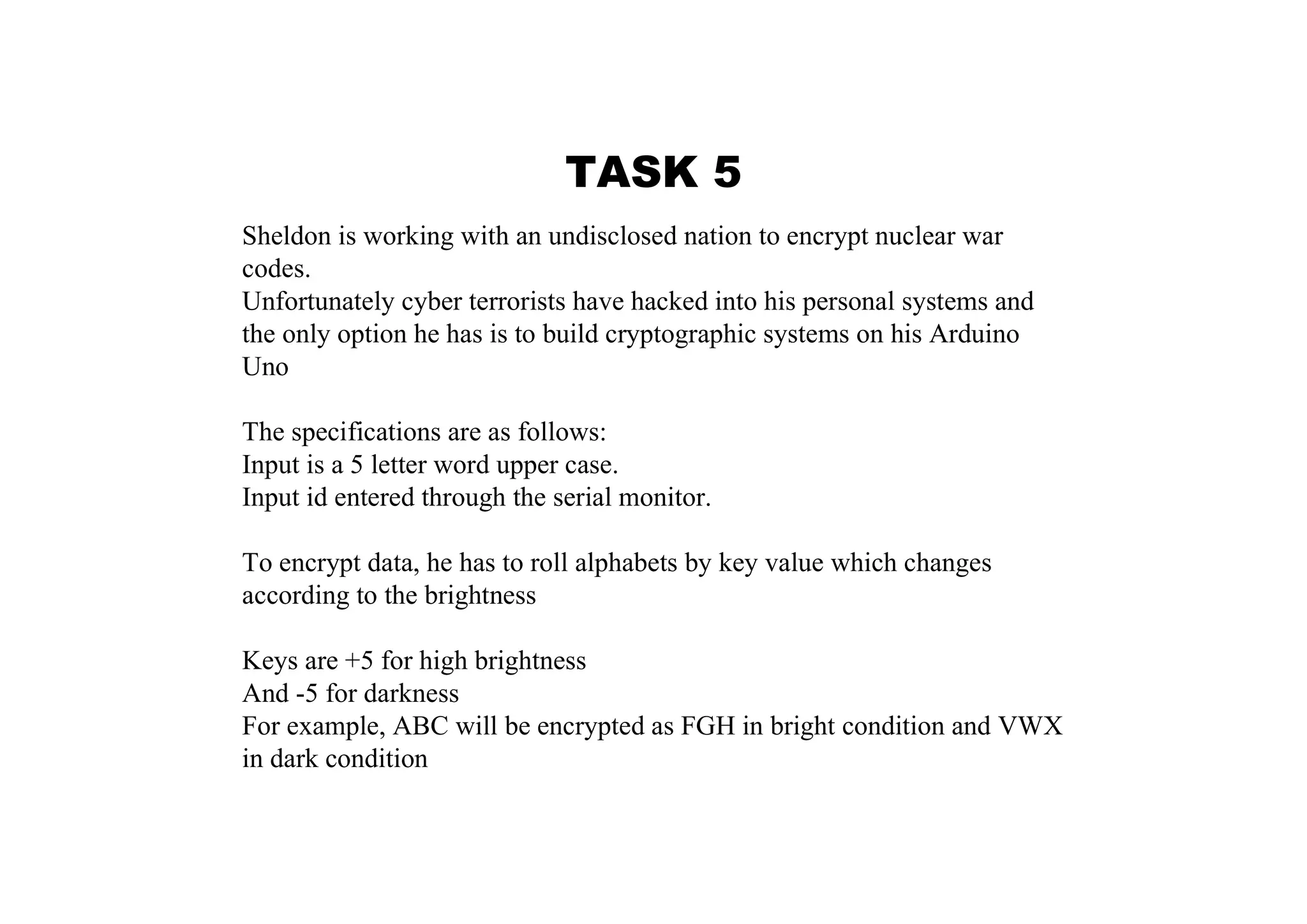 TASK 5

Sheldon is working with an undisclosed nation to encrypt nuclear war codes.
Unfortunately cyber terrorists have hacked into his personal systems and the only option he has is to build cryptographic systems on his Arduino Uno

The specifications are as follows:
Input is a 5 letter word upper case.
Input id entered through the serial monitor.

To encrypt data, he has to roll alphabets by key value which changes according to the brightness

Keys are +5 for high brightness
And -5 for darkness
For example, ABC will be encrypted as FGH in bright condition and VWX in dark condition